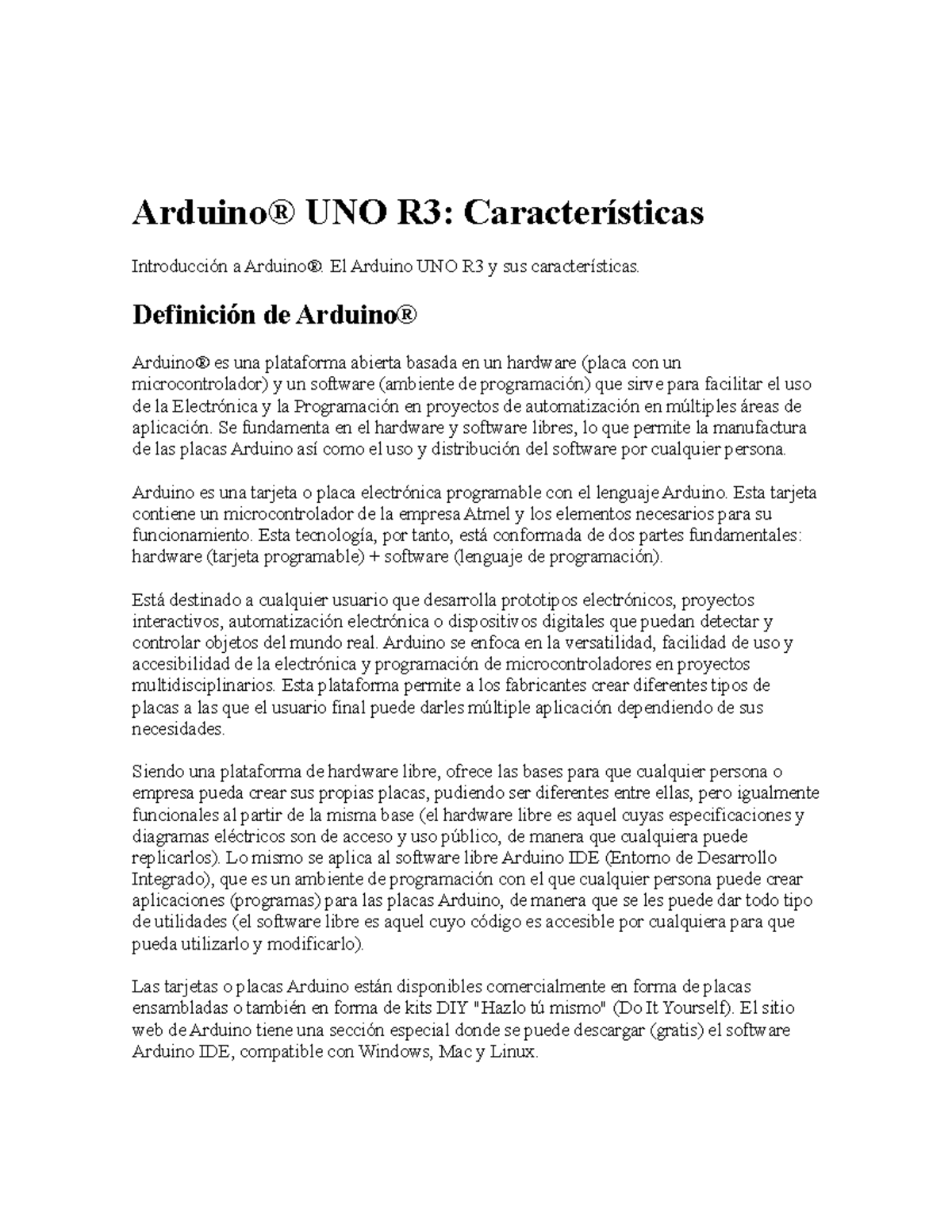 Arduino® UNO R3: Características

Introducción a Arduino®. El Arduino UNO R3 y sus características.

Definición de Arduino®

Arduino® es una plataforma abierta basada en un hardware (placa con un microcontrolador) y un software (ambiente de programación) que sirve para facilitar el uso de la Electrónica y la Programación en proyectos de automatización en múltiples áreas de aplicación. Se fundamenta en el hardware y software libres, lo que permite la manufactura de las placas Arduino así como el uso y distribución del software por cualquier persona.

Arduino es una tarjeta o placa electrónica programable con el lenguaje Arduino. Esta tarjeta contiene un microcontrolador de la empresa Atmel y los elementos necesarios para su funcionamiento. Esta tecnología, por tanto, está conformada de dos partes fundamentales: hardware (tarjeta programable) + software (lenguaje de programación).

Está destinado a cualquier usuario que desarrolla prototipos electrónicos, proyectos interactivos, automatización electrónica o dispositivos digitales que puedan detectar y controlar objetos del mundo real. Arduino se enfoca en la versatilidad, facilidad de uso y accesibilidad de la electrónica y programación de microcontroladores en proyectos multidisciplinarios. Esta plataforma permite a los fabricantes crear diferentes tipos de placas a las que el usuario final puede darles múltiple aplicación dependiendo de sus necesidades.

Siendo una plataforma de hardware libre, ofrece las bases para que cualquier persona o empresa pueda crear sus propias placas, pudiendo ser diferentes entre ellas, pero igualmente funcionales al partir de la misma base (el hardware libre es aquel cuyas especificaciones y diagramas eléctricos son de acceso y uso público, de manera que cualquiera puede replicarlos). Lo mismo se aplica al software libre Arduino IDE (Entorno de Desarrollo Integrado), que es un ambiente de programación con el que cualquier persona puede crear aplicaciones (programas) para las placas Arduino, de manera que se les puede dar todo tipo de utilidades (el software libre es aquel cuyo código es accesible por cualquiera para que pueda utilizarlo y modificarlo).

Las tarjetas o placas Arduino están disponibles comercialmente en forma de placas ensambladas o también en forma de kits DIY "Hazlo tú mismo" (Do It Yourself). El sitio web de Arduino tiene una sección especial donde se puede descargar (gratis) el software Arduino IDE, compatible con Windows, Mac y Linux.